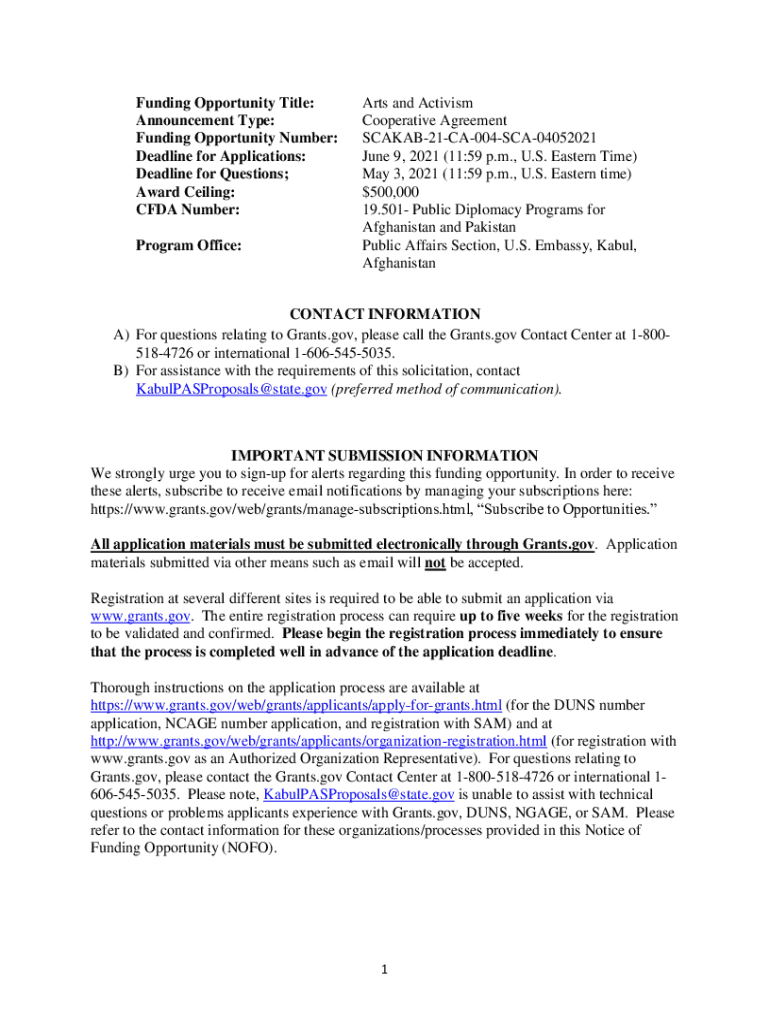 Funding Opportunity Title: Arts and Activism
Announcement Type: Cooperative Agreement
Funding Opportunity Number: SCAKAB-21-CA-004-SCA-04052021
Deadline for Applications: June 9, 2021 (11:59 p.m., U.S. Eastern Time)
Deadline for Questions; May 3, 2021 (11:59 p.m., U.S. Eastern time)
Award Ceiling: $500,000
CFDA Number: 19.501- Public Diplomacy Programs for Afghanistan and Pakistan
Program Office: Public Affairs Section, U.S. Embassy, Kabul, Afghanistan

CONTACT INFORMATION
A) For questions relating to Grants.gov, please call the Grants.gov Contact Center at 1-800-518-4726 or international 1-606-545-5035.
B) For assistance with the requirements of this solicitation, contact KabulPASProposals@state.gov (preferred method of communication).

IMPORTANT SUBMISSION INFORMATION
We strongly urge you to sign-up for alerts regarding this funding opportunity. In order to receive these alerts, subscribe to receive email notifications by managing your subscriptions here: https://www.grants.gov/web/grants/manage-subscriptions.html, “Subscribe to Opportunities.”

All application materials must be submitted electronically through Grants.gov. Application materials submitted via other means such as email will not be accepted.

Registration at several different sites is required to be able to submit an application via www.grants.gov. The entire registration process can require up to five weeks for the registration to be validated and confirmed. Please begin the registration process immediately to ensure that the process is completed well in advance of the application deadline.

Thorough instructions on the application process are available at https://www.grants.gov/web/grants/applicants/apply-for-grants.html (for the DUNS number application, NCAGE number application, and registration with SAM) and at http://www.grants.gov/web/grants/applicants/organization-registration.html (for registration with www.grants.gov as an Authorized Organization Representative). For questions relating to Grants.gov, please contact the Grants.gov Contact Center at 1-800-518-4726 or international 1-606-545-5035. Please note, KabulPASProposals@state.gov is unable to assist with technical questions or problems applicants experience with Grants.gov, DUNS, NGAGE, or SAM. Please refer to the contact information for these organizations/processes provided in this Notice of Funding Opportunity (NOFO).

1